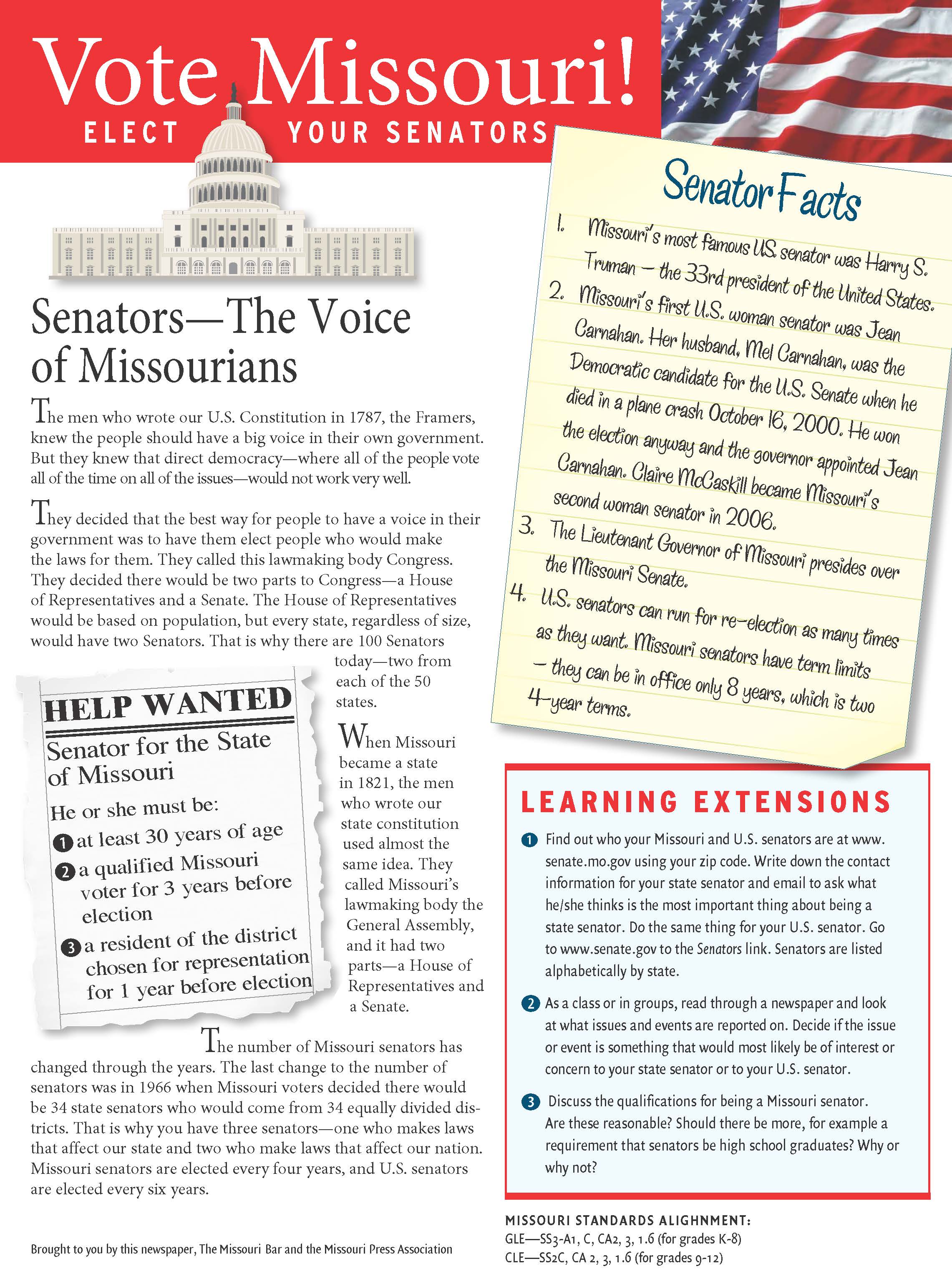 Vote Missouri!
ELECT YOUR SENATORS

Senators—The Voice of Missourians

The men who wrote our U.S. Constitution in 1787, the Framers, knew the people should have a big voice in their own government. But they knew that direct democracy—where all of the people vote all of the time on all of the issues—would not work very well.

They decided that the best way for people to have a voice in their government was to have them elect people who would make the laws for them. They called this lawmaking body Congress. They decided there would be two parts to Congress—a House of Representatives and a Senate. The House of Representatives would be based on population, but every state, regardless of size, would have two Senators. That is why there are 100 Senators today—two from each of the 50 states.

HELP WANTED
Senator for the State of Missouri
He or she must be:
1 at least 30 years of age
2 a qualified Missouri voter for 3 years before election
3 a resident of the district chosen for representation for 1 year before election

When Missouri became a state in 1821, the men who wrote our state constitution used almost the same idea. They called Missouri's lawmaking body the General Assembly, and it had two parts—a House of Representatives and a Senate.

The number of Missouri senators has changed through the years. The last change to the number of senators was in 1966 when Missouri voters decided there would be 34 state senators who would come from 34 equally divided districts. That is why you have three senators—one who makes laws that affect our state and two who make laws that affect our nation. Missouri senators are elected every four years, and U.S. senators are elected every six years.

Brought to you by this newspaper, The Missouri Bar and the Missouri Press Association

Senator Facts
1. Missouri's most famous U.S. senator was Harry S. Truman – the 33rd president of the United States.
2. Missouri's first U.S. woman senator was Jean Carnahan. Her husband, Mel Carnahan, was the Democratic candidate for the U.S. Senate when he died in a plane crash October 16, 2000. He won the election anyway and the governor appointed Jean Carnahan. Claire McCaskill became Missouri's second woman senator in 2006.
3. The Lieutenant Governor of Missouri presides over the Missouri Senate.
4. U.S. senators can run for re-election as many times as they want. Missouri senators have term limits – they can be in office only 8 years, which is two 4-year terms.

LEARNING EXTENSIONS
1 Find out who your Missouri and U.S. senators are at www.senate.mo.gov using your zip code. Write down the contact information for your state senator and email to ask what he/she thinks is the most important thing about being a state senator. Do the same thing for your U.S. senator. Go to www.senate.gov to the Senators link. Senators are listed alphabetically by state.
2 As a class or in groups, read through a newspaper and look at what issues and events are reported on. Decide if the issue or event is something that would most likely be of interest or concern to your state senator or to your U.S. senator.
3 Discuss the qualifications for being a Missouri senator. Are these reasonable? Should there be more, for example a requirement that senators be high school graduates? Why or why not?

MISSOURI STANDARDS ALIGNMENT:
GLE—SS3-A1, C, CA2, 3, 1.6 (for grades K-8)
CLE—SS2C, CA 2, 3, 1.6 (for grades 9-12)